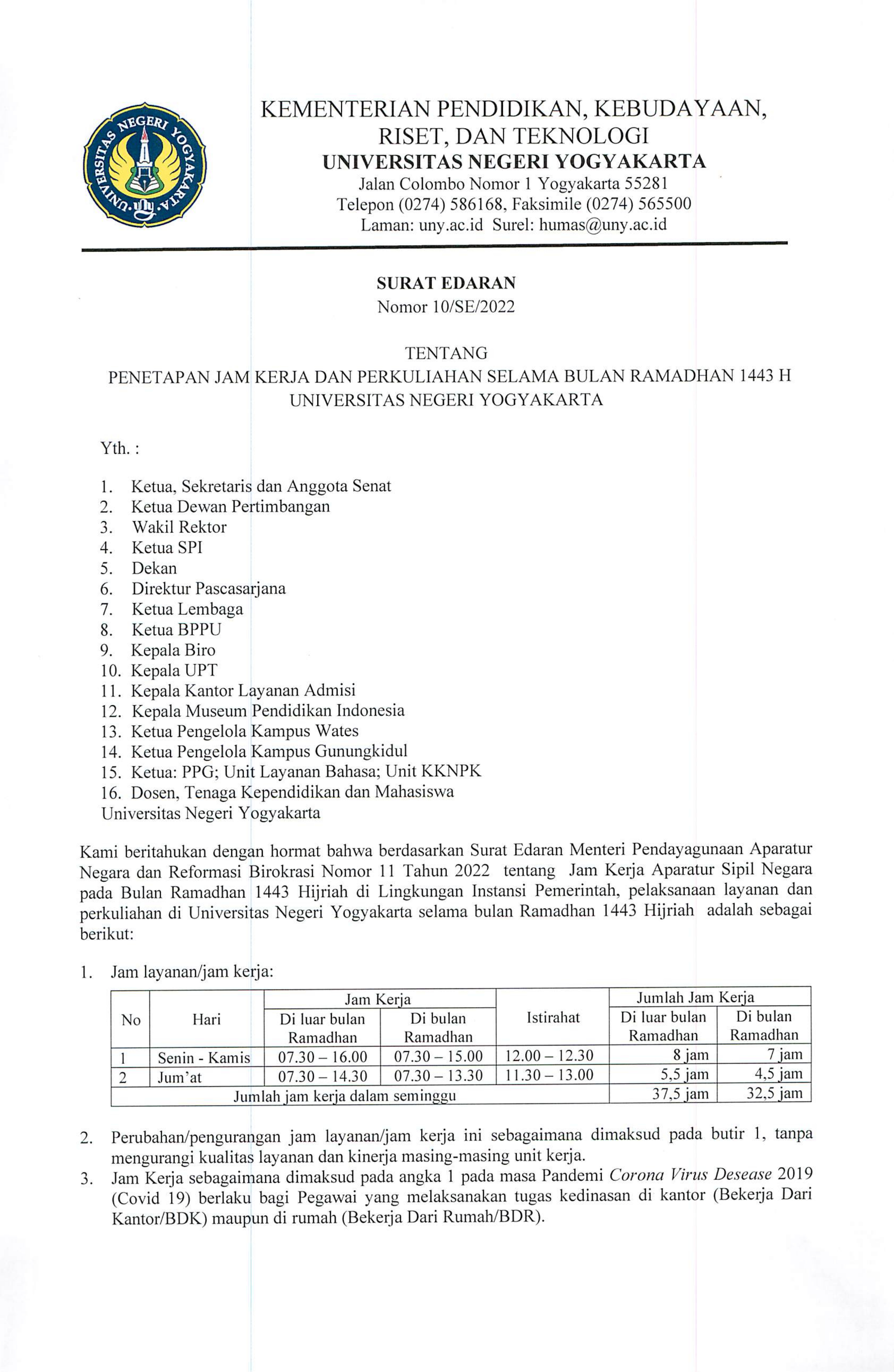 UNIVERSITAS NEGERI YOGYAKARTA

KEMENTERIAN PENDIDIKAN, KEBUDAYAAN, RISET, DAN TEKNOLOGI
UNIVERSITAS NEGERI YOGYAKARTA
Jalan Colombo Nomor 1 Yogyakarta 55281
Telepon (0274) 586168, Faksimile (0274) 565500
Laman: uny.ac.id Surel: humas@uny.ac.id

SURAT EDARAN
Nomor 10/SE/2022

TENTANG
PENETAPAN JAM KERJA DAN PERKULIAHAN SELAMA BULAN RAMADHAN 1443 H
UNIVERSITAS NEGERI YOGYAKARTA

Yth. :

1. Ketua, Sekretaris dan Anggota Senat
2. Ketua Dewan Pertimbangan
3. Wakil Rektor
4. Ketua SPI
5. Dekan
6. Direktur Pascasarjana
7. Ketua Lembaga
8. Ketua BPPU
9. Kepala Biro
10. Kepala UPT
11. Kepala Kantor Layanan Admisi
12. Kepala Museum Pendidikan Indonesia
13. Ketua Pengelola Kampus Wates
14. Ketua Pengelola Kampus Gunungkidul
15. Ketua: PPG; Unit Layanan Bahasa; Unit KKNPK
16. Dosen, Tenaga Kependidikan dan Mahasiswa
Universitas Negeri Yogyakarta

Kami beritahukan dengan hormat bahwa berdasarkan Surat Edaran Menteri Pendayagunaan Aparatur Negara dan Reformasi Birokrasi Nomor 11 Tahun 2022 tentang Jam Kerja Aparatur Sipil Negara pada Bulan Ramadhan 1443 Hijriah di Lingkungan Instansi Pemerintah, pelaksanaan layanan dan perkuliahan di Universitas Negeri Yogyakarta selama bulan Ramadhan 1443 Hijriah adalah sebagai berikut:

1. Jam layanan/jam kerja:

| No | Hari | Jam Kerja: Di luar bulan Ramadhan | Jam Kerja: Di bulan Ramadhan | Istirahat | Jumlah Jam Kerja: Di luar bulan Ramadhan | Jumlah Jam Kerja: Di bulan Ramadhan |
|---|---|---|---|---|---|---|
| 1 | Senin - Kamis | 07.30 – 16.00 | 07.30 – 15.00 | 12.00 – 12.30 | 8 jam | 7 jam |
| 2 | Jum'at | 07.30 – 14.30 | 07.30 – 13.30 | 11.30 – 13.00 | 5,5 jam | 4,5 jam |
| Jumlah jam kerja dalam seminggu | | | | | 37,5 jam | 32,5 jam |

2. Perubahan/pengurangan jam layanan/jam kerja ini sebagaimana dimaksud pada butir 1, tanpa mengurangi kualitas layanan dan kinerja masing-masing unit kerja.
3. Jam Kerja sebagaimana dimaksud pada angka 1 pada masa Pandemi Corona Virus Desease 2019 (Covid 19) berlaku bagi Pegawai yang melaksanakan tugas kedinasan di kantor (Bekerja Dari Kantor/BDK) maupun di rumah (Bekerja Dari Rumah/BDR).